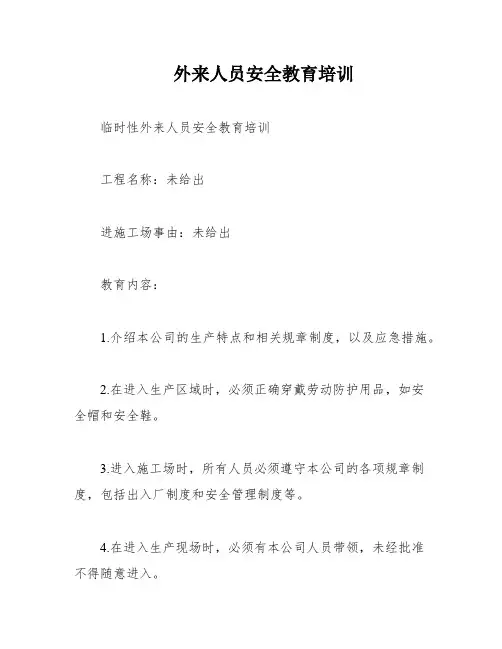 外来人员安全教育培训

临时性外来人员安全教育培训

工程名称：未给出

进施工场事由：未给出

教育内容：

1.介绍本公司的生产特点和相关规章制度，以及应急措施。

2.在进入生产区域时，必须正确穿戴劳动防护用品，如安全帽和安全鞋。

3.进入施工场时，所有人员必须遵守本公司的各项规章制度，包括出入厂制度和安全管理制度等。

4.在进入生产现场时，必须有本公司人员带领，未经批准不得随意进入。